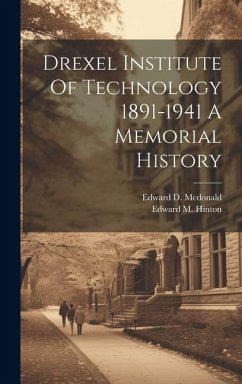 Drexel Institute Of Technology 1891-1941 A Memorial History

Edward D. Mcdonald
Edward M. Hinton